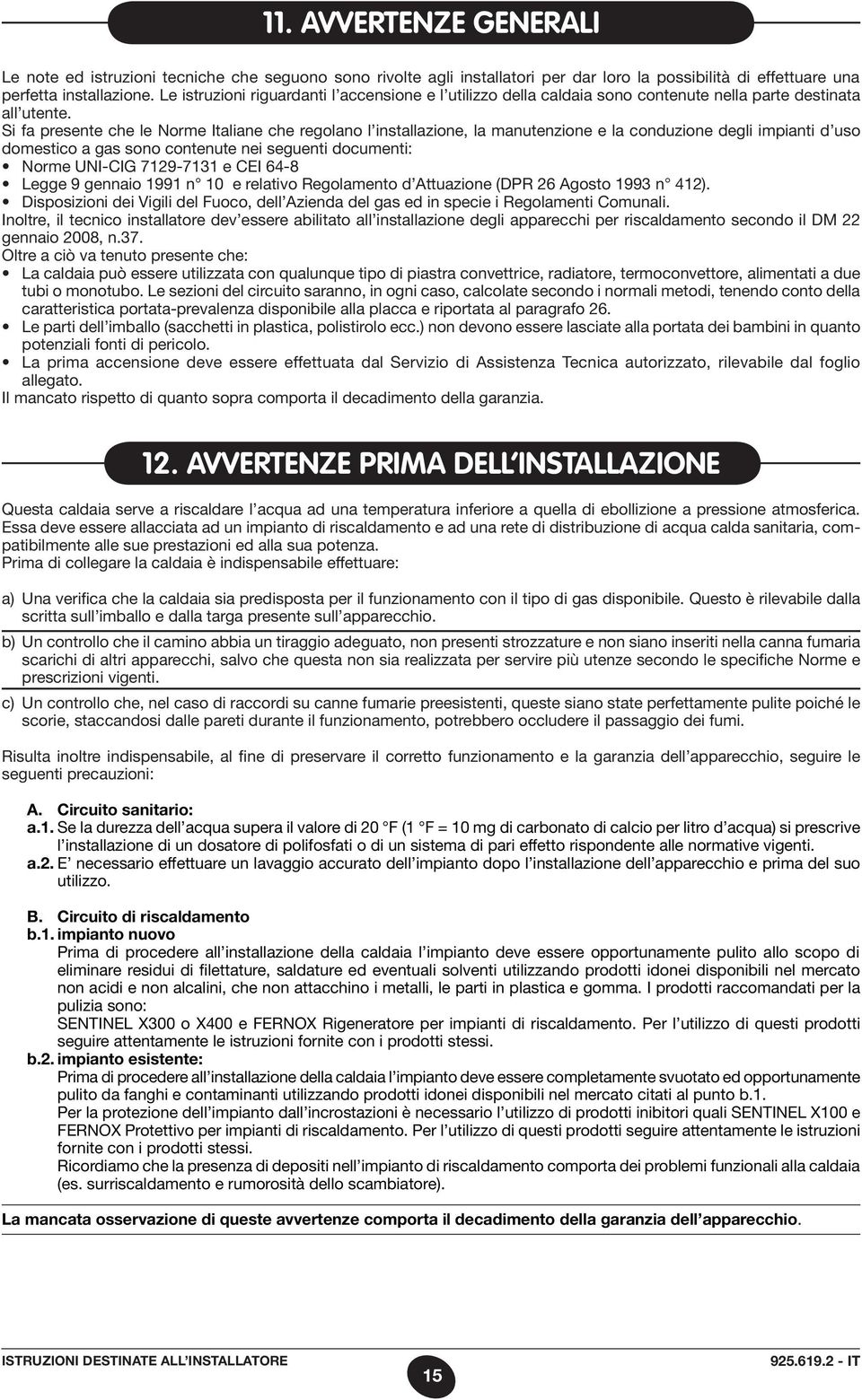 11. AVVERTENZE GENERALI

Le note ed istruzioni tecniche che seguono sono rivolte agli installatori per dar loro la possibilità di effettuare una perfetta installazione. Le istruzioni riguardanti l'accensione e l'utilizzo della caldaia sono contenute nella parte destinata all'utente.
Si fa presente che le Norme Italiane che regolano l'installazione, la manutenzione e la conduzione degli impianti d'uso domestico a gas sono contenute nei seguenti documenti:
• Norme UNI-CIG 7129-7131 e CEI 64-8
• Legge 9 gennaio 1991 n° 10 e relativo Regolamento d'Attuazione (DPR 26 Agosto 1993 n° 412).
• Disposizioni dei Vigili del Fuoco, dell'Azienda del gas ed in specie i Regolamenti Comunali.
Inoltre, il tecnico installatore dev'essere abilitato all'installazione degli apparecchi per riscaldamento secondo il DM 22 gennaio 2008, n.37.
Oltre a ciò va tenuto presente che:
• La caldaia può essere utilizzata con qualunque tipo di piastra convettrice, radiatore, termoconvettore, alimentati a due tubi o monotubo. Le sezioni del circuito saranno, in ogni caso, calcolate secondo i normali metodi, tenendo conto della caratteristica portata-prevalenza disponibile alla placca e riportata al paragrafo 26.
• Le parti dell'imballo (sacchetti in plastica, polistirolo ecc.) non devono essere lasciate alla portata dei bambini in quanto potenziali fonti di pericolo.
• La prima accensione deve essere effettuata dal Servizio di Assistenza Tecnica autorizzato, rilevabile dal foglio allegato.
Il mancato rispetto di quanto sopra comporta il decadimento della garanzia.

12. AVVERTENZE PRIMA DELL'INSTALLAZIONE

Questa caldaia serve a riscaldare l'acqua ad una temperatura inferiore a quella di ebollizione a pressione atmosferica. Essa deve essere allacciata ad un impianto di riscaldamento e ad una rete di distribuzione di acqua calda sanitaria, compatibilmente alle sue prestazioni ed alla sua potenza.
Prima di collegare la caldaia è indispensabile effettuare:

a) Una verifica che la caldaia sia predisposta per il funzionamento con il tipo di gas disponibile. Questo è rilevabile dalla scritta sull'imballo e dalla targa presente sull'apparecchio.

b) Un controllo che il camino abbia un tiraggio adeguato, non presenti strozzature e non siano inseriti nella canna fumaria scarichi di altri apparecchi, salvo che questa non sia realizzata per servire più utenze secondo le specifiche Norme e prescrizioni vigenti.

c) Un controllo che, nel caso di raccordi su canne fumarie preesistenti, queste siano state perfettamente pulite poiché le scorie, staccandosi dalle pareti durante il funzionamento, potrebbero occludere il passaggio dei fumi.

Risulta inoltre indispensabile, al fine di preservare il corretto funzionamento e la garanzia dell'apparecchio, seguire le seguenti precauzioni:

A. Circuito sanitario:
a.1. Se la durezza dell'acqua supera il valore di 20 °F (1 °F = 10 mg di carbonato di calcio per litro d'acqua) si prescrive l'installazione di un dosatore di polifosfati o di un sistema di pari effetto rispondente alle normative vigenti.
a.2. E' necessario effettuare un lavaggio accurato dell'impianto dopo l'installazione dell'apparecchio e prima del suo utilizzo.

B. Circuito di riscaldamento
b.1. impianto nuovo
Prima di procedere all'installazione della caldaia l'impianto deve essere opportunamente pulito allo scopo di eliminare residui di filettature, saldature ed eventuali solventi utilizzando prodotti idonei disponibili nel mercato non acidi e non alcalini, che non attacchino i metalli, le parti in plastica e gomma. I prodotti raccomandati per la pulizia sono:
SENTINEL X300 o X400 e FERNOX Rigeneratore per impianti di riscaldamento. Per l'utilizzo di questi prodotti seguire attentamente le istruzioni fornite con i prodotti stessi.
b.2. impianto esistente:
Prima di procedere all'installazione della caldaia l'impianto deve essere completamente svuotato ed opportunamente pulito da fanghi e contaminanti utilizzando prodotti idonei disponibili nel mercato citati al punto b.1.
Per la protezione dell'impianto dall'incrostazioni è necessario l'utilizzo di prodotti inibitori quali SENTINEL X100 e FERNOX Protettivo per impianti di riscaldamento. Per l'utilizzo di questi prodotti seguire attentamente le istruzioni fornite con i prodotti stessi.
Ricordiamo che la presenza di depositi nell'impianto di riscaldamento comporta dei problemi funzionali alla caldaia (es. surriscaldamento e rumorosità dello scambiatore).

La mancata osservazione di queste avvertenze comporta il decadimento della garanzia dell'apparecchio.

ISTRUZIONI DESTINATE ALL'INSTALLATORE
15
925.619.2 - IT